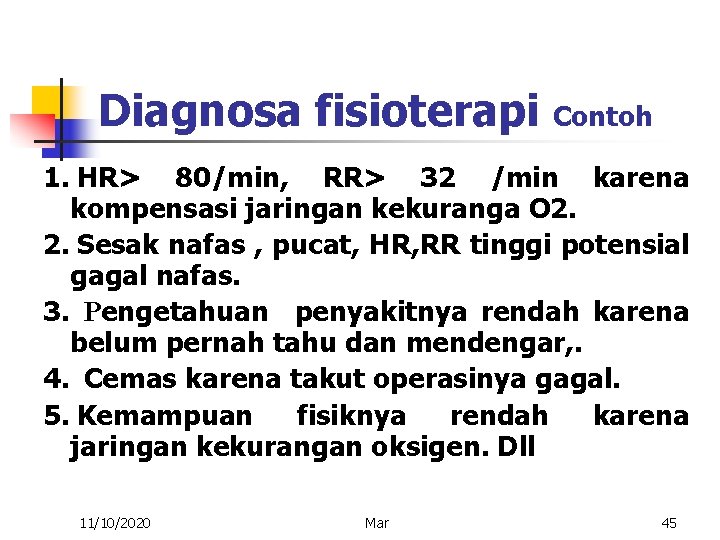 Diagnosa fisioterapi Contoh

1. HR> 80/min, RR> 32 /min karena kompensasi jaringan kekuranga O2.
2. Sesak nafas , pucat, HR,RR tinggi potensial gagal nafas.
3. Pengetahuan penyakitnya rendah karena belum pernah tahu dan mendengar,.
4. Cemas karena takut operasinya gagal.
5. Kemampuan fisiknya rendah karena jaringan kekurangan oksigen. Dll

11/10/2020 Mar 45